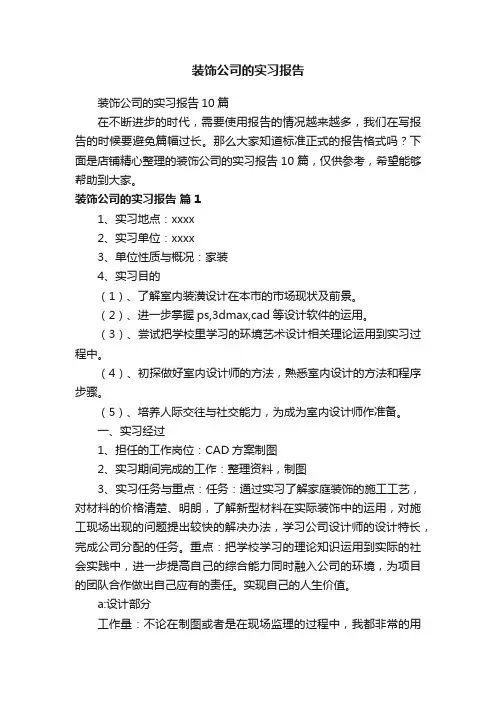 装饰公司的实习报告

装饰公司的实习报告 10 篇

在不断进步的时代，需要使用报告的情况越来越多，我们在写报告的时候要避免篇幅过长。那么大家知道标准正式的报告格式吗？下面是店铺精心整理的装饰公司的实习报告 10 篇，仅供参考，希望能够帮助到大家。

装饰公司的实习报告 篇 1

1、实习地点：xxxx

2、实习单位：xxxx

3、单位性质与概况：家装

4、实习目的

（1）、了解室内装潢设计在本市的市场现状及前景。

（2）、进一步掌握 ps,3dmax,cad 等设计软件的运用。

（3）、尝试把学校里学习的环境艺术设计相关理论运用到实习过程中。

（4）、初探做好室内设计师的方法，熟悉室内设计的方法和程序步骤。

（5）、培养人际交往与社交能力，为成为室内设计师作准备。

一、实习经过

1、担任的工作岗位：CAD 方案制图

2、实习期间完成的工作：整理资料，制图

3、实习任务与重点：任务：通过实习了解家庭装饰的施工工艺，对材料的价格清楚、明朗，了解新型材料在实际装饰中的运用，对施工现场出现的问题提出较快的解决办法，学习公司设计师的设计特长，完成公司分配的任务。重点：把学校学习的理论知识运用到实际的社会实践中，进一步提高自己的综合能力同时融入公司的环境，为项目的团队合作做出自己应有的责任。实现自己的人生价值。

a:设计部分

工作量：不论在制图或者是在现场监理的过程中，我都非常的用